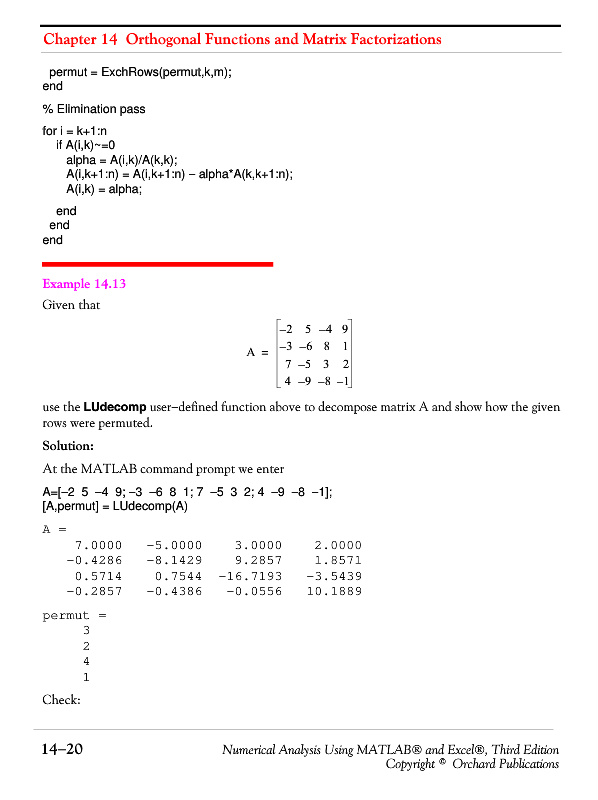 Chapter 14 Orthogonal Functions and Matrix Factorizations

permut = ExchRows(permut,k,m);
end

% Elimination pass

for i = k+1:n
if A(i,k)~=0
alpha = A(i,k)/A(k,k);
A(i,k+1:n) = A(i,k+1:n) – alpha*A(k,k+1:n);
A(i,k) = alpha;

end
end
end

Example 14.13

Given that

$A = \begin{bmatrix} -2 & 5 & -4 & 9 \\ -3 & -6 & 8 & 1 \\ 7 & -5 & 3 & 2 \\ 4 & -9 & -8 & -1 \end{bmatrix}$

use the LUdecomp user–defined function above to decompose matrix A and show how the given rows were permuted.

Solution:

At the MATLAB command prompt we enter

A=[–2 5 –4 9; –3 –6 8 1; 7 –5 3 2; 4 –9 –8 –1];
[A,permut] = LUdecomp(A)

A =
7.0000 -5.0000 3.0000 2.0000
-0.4286 -8.1429 9.2857 1.8571
0.5714 0.7544 -16.7193 -3.5439
-0.2857 -0.4386 -0.0556 10.1889

permut =
3
2
4
1

Check:

14–20

Numerical Analysis Using MATLAB® and Excel®, Third Edition
Copyright © Orchard Publications